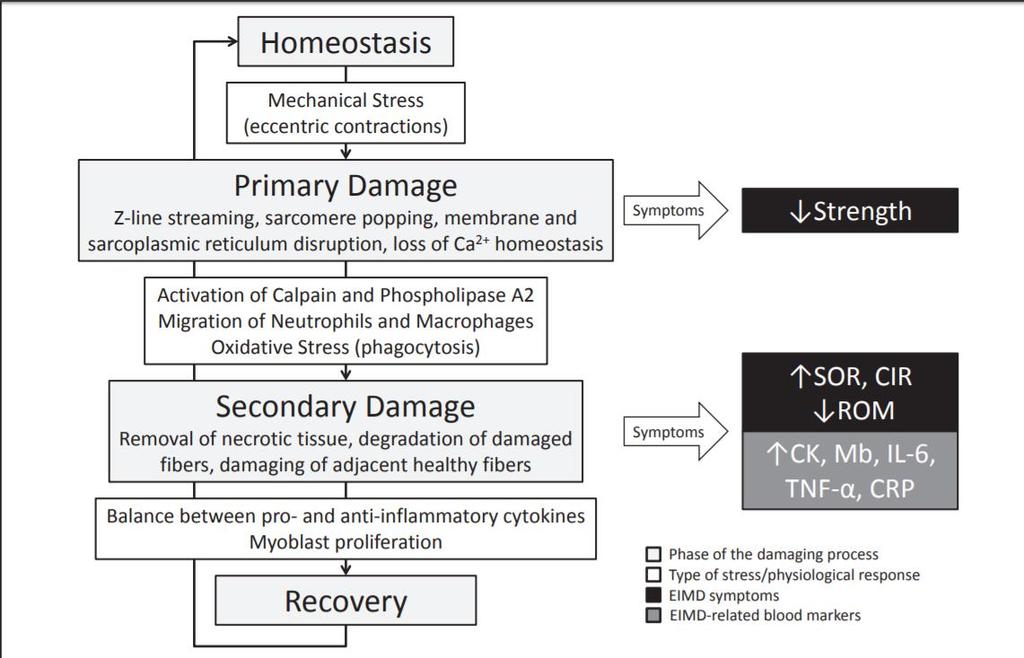 Homeostasis

Mechanical Stress
(eccentric contractions)

Primary Damage
Z-line streaming, sarcomere popping, membrane and sarcoplasmic reticulum disruption, loss of $Ca^{2+}$ homeostasis

Symptoms

↓Strength

Activation of Calpain and Phospholipase A2
Migration of Neutrophils and Macrophages
Oxidative Stress (phagocytosis)

Secondary Damage
Removal of necrotic tissue, degradation of damaged fibers, damaging of adjacent healthy fibers

Symptoms

↑SOR, CIR
↓ROM

↑CK, Mb, IL-6, TNF-α, CRP

Balance between pro- and anti-inflammatory cytokines
Myoblast proliferation

Recovery

Phase of the damaging process
Type of stress/physiological response
EIMD symptoms
EIMD-related blood markers